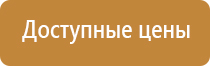 Доступные цены